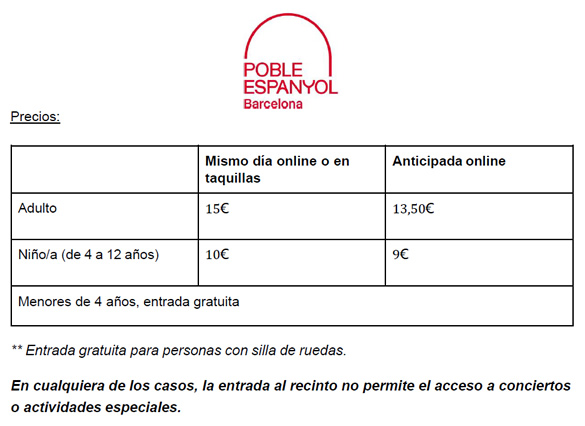 POBLE
ESPANYOL
Barcelona

Precios:

| | Mismo día online o en taquillas | Anticipada online |
|---|---|---|
| Adulto | 15€ | 13,50€ |
| Niño/a (de 4 a 12 años) | 10€ | 9€ |
| Menores de 4 años, entrada gratuita | | |

** Entrada gratuita para personas con silla de ruedas.

En cualquiera de los casos, la entrada al recinto no permite el acceso a conciertos o actividades especiales.